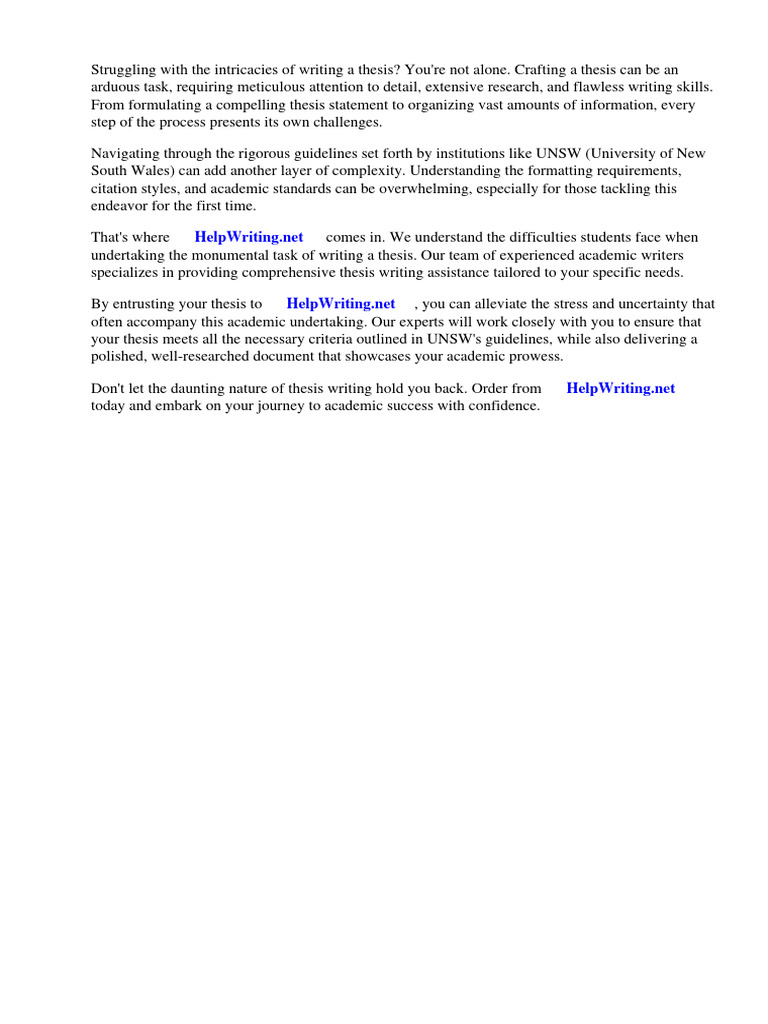 Struggling with the intricacies of writing a thesis? You're not alone. Crafting a thesis can be an arduous task, requiring meticulous attention to detail, extensive research, and flawless writing skills. From formulating a compelling thesis statement to organizing vast amounts of information, every step of the process presents its own challenges.

Navigating through the rigorous guidelines set forth by institutions like UNSW (University of New South Wales) can add another layer of complexity. Understanding the formatting requirements, citation styles, and academic standards can be overwhelming, especially for those tackling this endeavor for the first time.

That's where HelpWriting.net comes in. We understand the difficulties students face when undertaking the monumental task of writing a thesis. Our team of experienced academic writers specializes in providing comprehensive thesis writing assistance tailored to your specific needs.

By entrusting your thesis to HelpWriting.net , you can alleviate the stress and uncertainty that often accompany this academic undertaking. Our experts will work closely with you to ensure that your thesis meets all the necessary criteria outlined in UNSW's guidelines, while also delivering a polished, well-researched document that showcases your academic prowess.

Don't let the daunting nature of thesis writing hold you back. Order from HelpWriting.net today and embark on your journey to academic success with confidence.